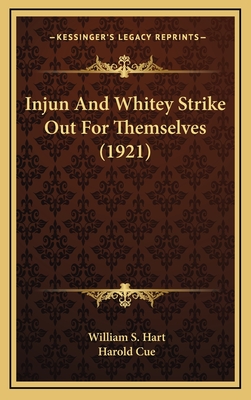 —KESSINGER'S LEGACY REPRINTS—

Injun And Whitey Strike Out For Themselves (1921)

William S. Hart
Harold Cue